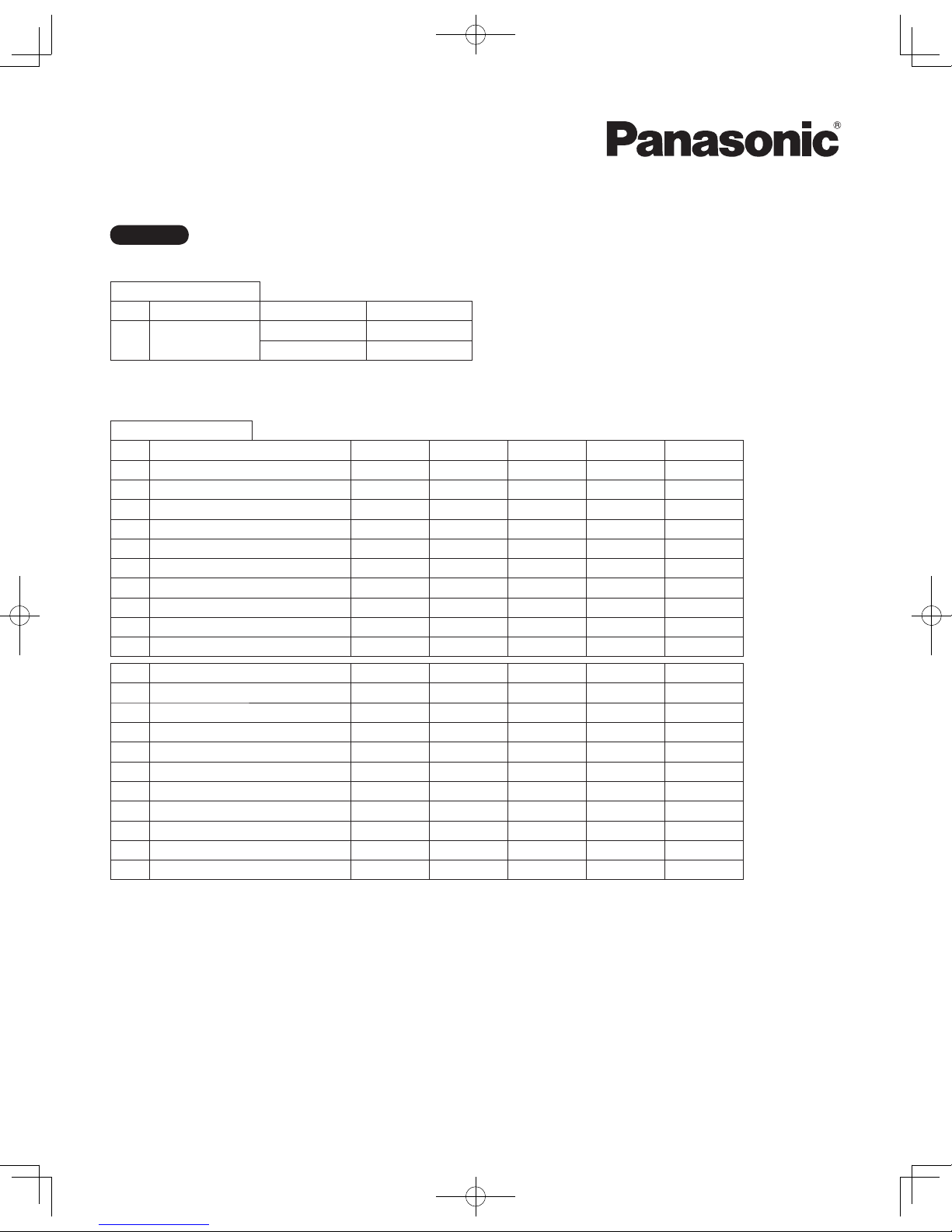 Panasonic®